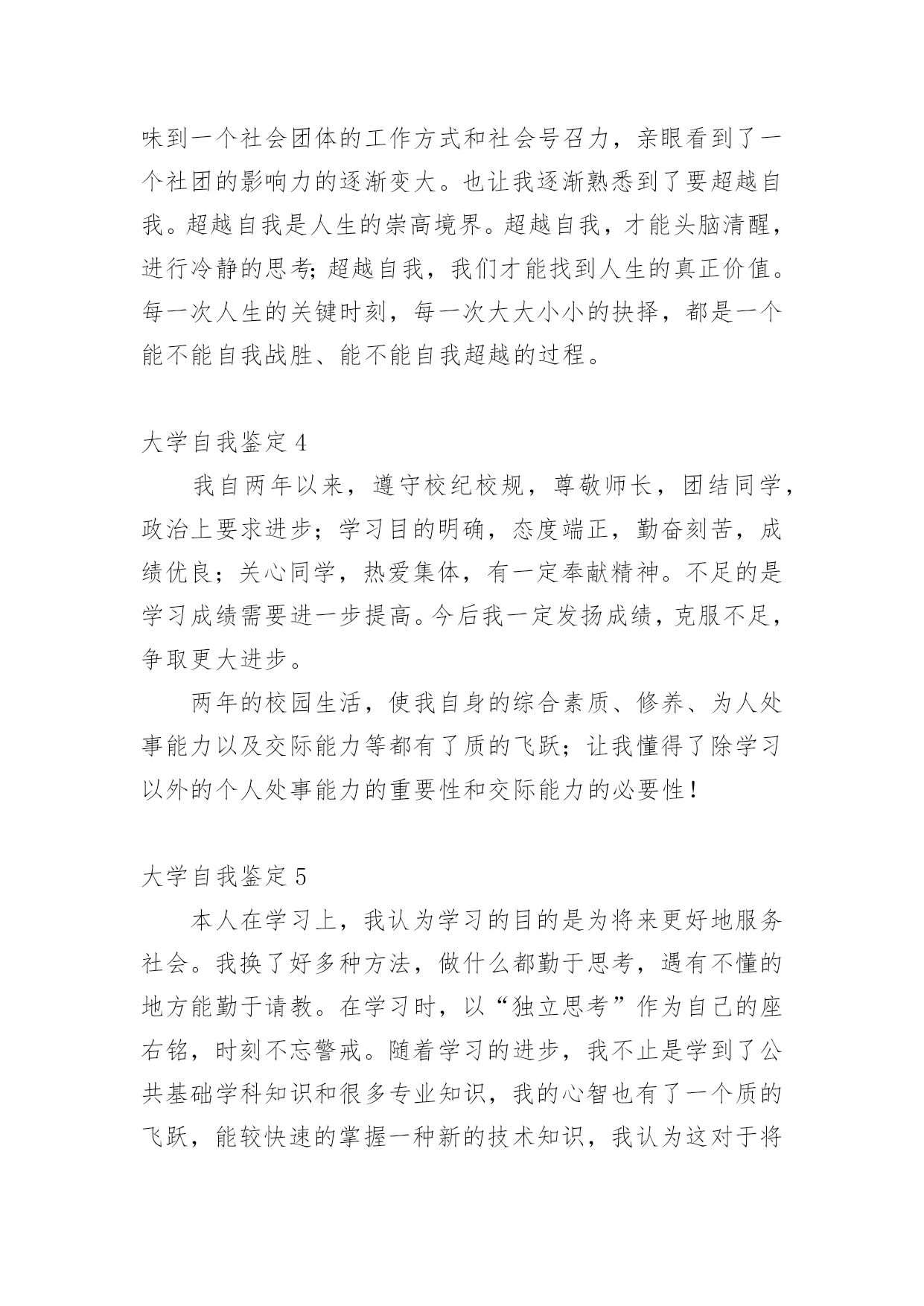 味到一个社会团体的工作方式和社会号召力，亲眼看到了一个社团的影响力的逐渐变大。也让我逐渐熟悉到了要超越自我。超越自我是人生的崇高境界。超越自我，才能头脑清醒，进行冷静的思考;超越自我，我们才能找到人生的真正价值。每一次人生的关键时刻，每一次大大小小的抉择，都是一个能不能自我战胜、能不能自我超越的过程。

大学自我鉴定 4

我自两年以来，遵守校纪校规，尊敬师长，团结同学，政治上要求进步；学习目的明确，态度端正，勤奋刻苦，成绩优良；关心同学，热爱集体，有一定奉献精神。不足的是学习成绩需要进一步提高。今后我一定发扬成绩，克服不足，争取更大进步。

两年的校园生活，使我自身的综合素质、修养、为人处事能力以及交际能力等都有了质的飞跃；让我懂得了除学习以外的个人处事能力的重要性和交际能力的必要性！

大学自我鉴定 5

本人在学习上，我认为学习的目的是为将来更好地服务社会。我换了好多种方法，做什么都勤于思考，遇有不懂的地方能勤于请教。在学习时，以“独立思考”作为自己的座右铭，时刻不忘警戒。随着学习的进步，我不止是学到了公共基础学科知识和很多专业知识，我的心智也有了一个质的飞跃，能较快速的掌握一种新的技术知识，我认为这对于将